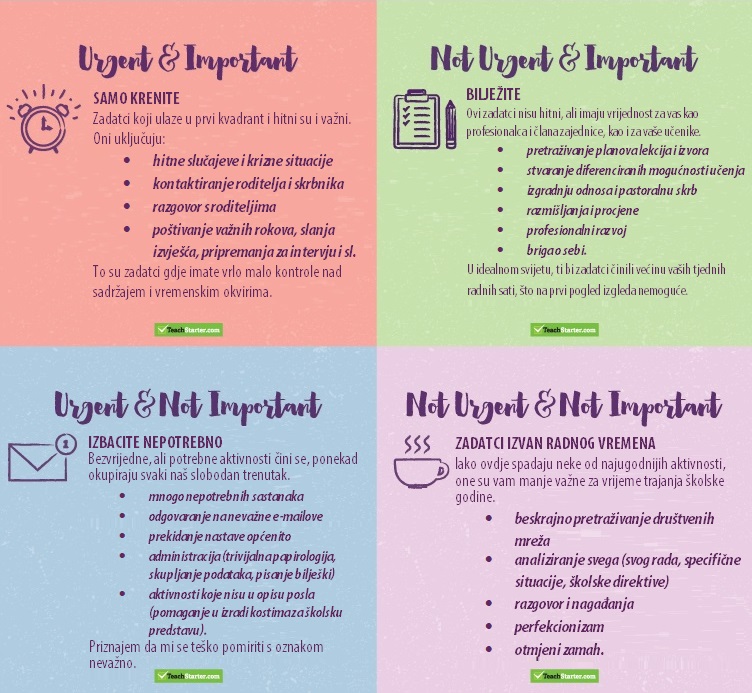 Urgent & Important

SAMO KRENITE

Zadatci koji ulaze u prvi kvadrant i hitni su i važni. Oni uključuju:

• hitne slučajeve i krizne situacije
• kontaktiranje roditelja i skrbnika
• razgovor s roditeljima
• poštivanje važnih rokova, slanja izvješća, pripremanja za intervju i sl.

To su zadatci gdje imate vrlo malo kontrole nad sadržajem i vremenskim okvirima.

TeachStarter.com

Not Urgent & Important

BILJEŽITE

Ovi zadatci nisu hitni, ali imaju vrijednost za vas kao profesionalca i člana zajednice, kao i za vaše učenike.

• pretraživanje planova lekcija i izvora
• stvaranje diferenciranih mogućnosti učenja
• izgradnju odnosa i pastoralnu skrb
• razmišljanja i procjene
• profesionalni razvoj
• briga o sebi.

U idealnom svijetu, ti bi zadatci činili većinu vaših tjednih radnih sati, što na prvi pogled izgleda nemoguće.

TeachStarter.com

Urgent & Not Important

IZBACITE NEPOTREBNO

Bezvrijedne, ali potrebne aktivnosti čini se, ponekad okupiraju svaki naš slobodan trenutak.

• mnogo nepotrebnih sastanaka
• odgovaranje na nevažne e-mailove
• prekidanje nastave općenito
• administracija (trivijalna papirologija, skupljanje podataka, pisanje bilješki)
• aktivnosti koje nisu u opisu posla (pomaganje u izradi kostima za školsku predstavu).

Priznajem da mi se teško pomiriti s oznakom nevažno.

TeachStarter.com

Not Urgent & Not Important

ZADATCI IZVAN RADNOG VREMENA

Iako ovdje spadaju neke od najugodnijih aktivnosti, one su vam manje važne za vrijeme trajanja školske godine.

• beskrajno pretraživanje društvenih mreža
• analiziranje svega (svog rada, specifične situacije, školske direktive)
• razgovor i nagađanja
• perfekcionizam
• otmjeni zamah.

TeachStarter.com